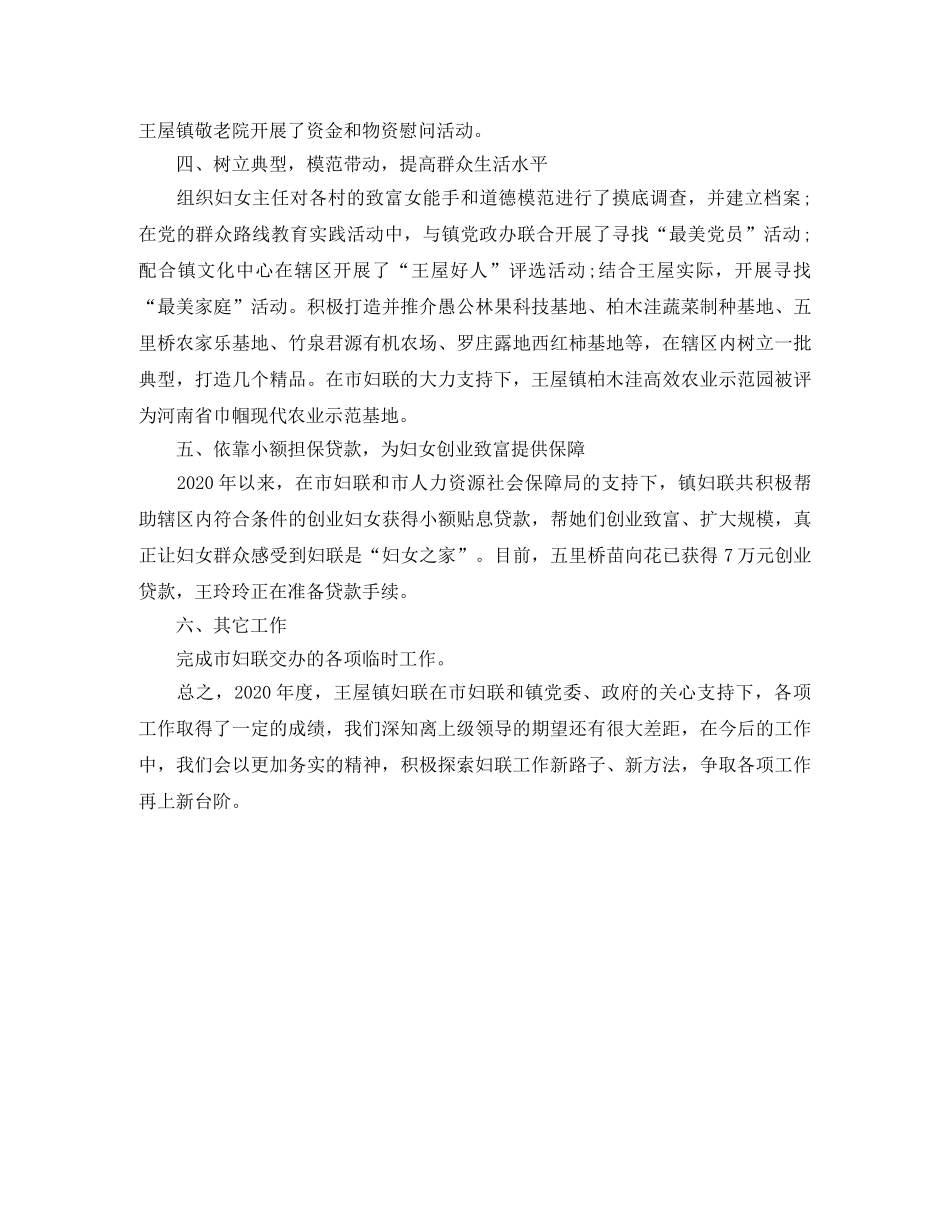 王屋镇敬老院开展了资金和物资慰问活动。

四、树立典型，模范带动，提高群众生活水平

组织妇女主任对各村的致富女能手和道德模范进行了摸底调查，并建立档案；在党的群众路线教育实践活动中，与镇党政办联合开展了寻找“最美党员”活动；配合镇文化中心在辖区开展了“王屋好人”评选活动；结合王屋实际，开展寻找“最美家庭”活动。积极打造并推介愚公林果科技基地、柏木洼蔬菜制种基地、五里桥农家乐基地、竹泉君源有机农场、罗庄露地西红柿基地等，在辖区内树立一批典型，打造几个精品。在市妇联的大力支持下，王屋镇柏木洼高效农业示范园被评为河南省巾帼现代农业示范基地。

五、依靠小额担保贷款，为妇女创业致富提供保障

2020年以来，在市妇联和市人力资源社会保障局的支持下，镇妇联共积极帮助辖区内符合条件的创业妇女获得小额贴息贷款，帮她们创业致富、扩大规模，真正让妇女群众感受到妇联是“妇女之家”。目前，五里桥苗向花已获得7万元创业贷款，王玲玲正在准备贷款手续。

六、其它工作

完成市妇联交办的各项临时工作。

总之，2020年度，王屋镇妇联在市妇联和镇党委、政府的关心支持下，各项工作取得了一定的成绩，我们深知离上级领导的期望还有很大差距，在今后的工作中，我们会以更加务实的精神，积极探索妇联工作新路子、新方法，争取各项工作再上新台阶。